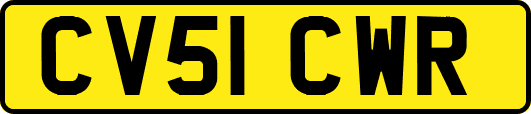 CV51 CWR